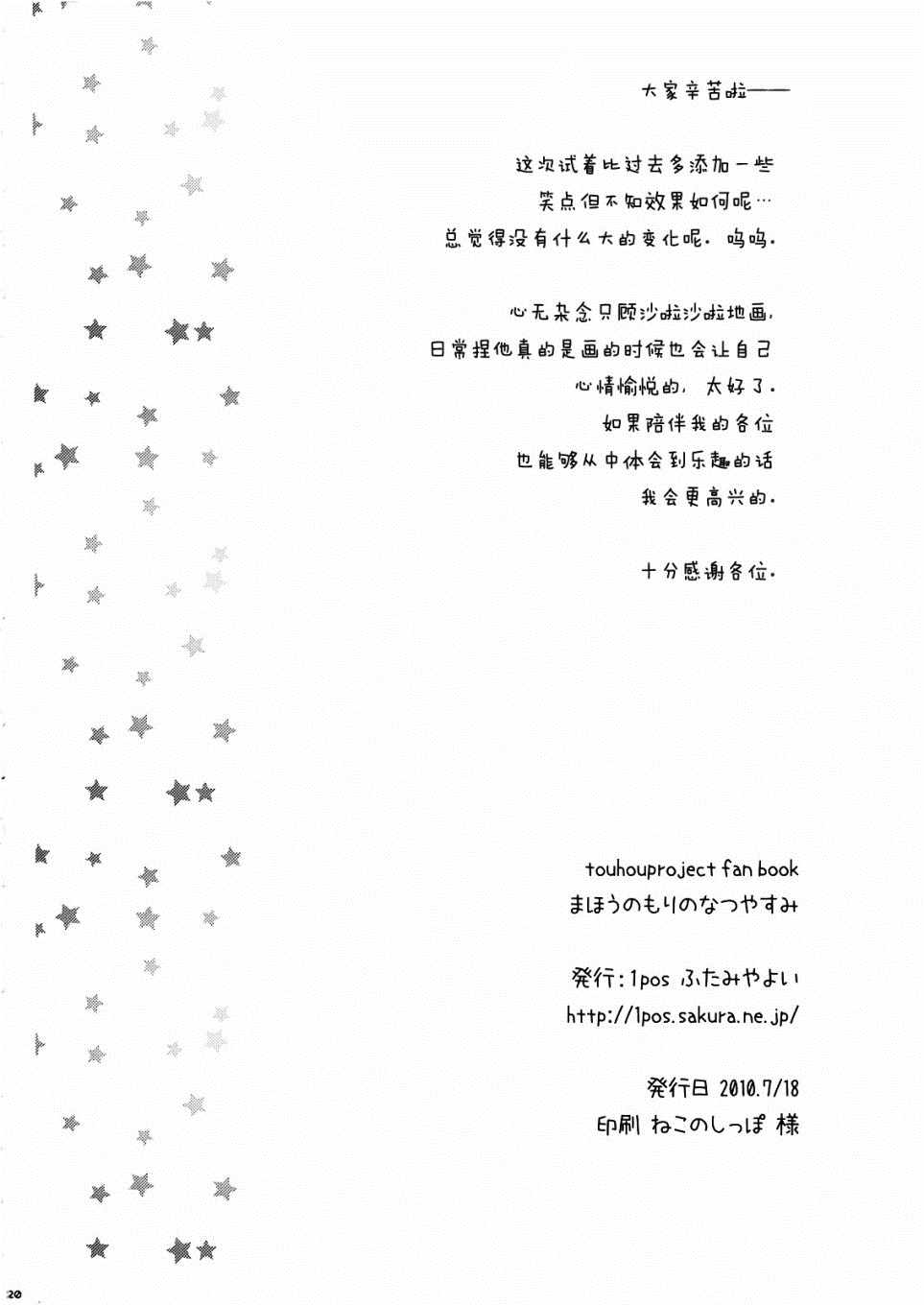 大家辛苦啦——

这次试着比过去多添加一些
笑点但不知效果如何呢…
总觉得没有什么大的变化呢。呜呜。

心无杂念只顾沙啦沙啦地画，
日常捏他真的是画的时候也会让自己
心情愉悦的，太好了。
如果陪伴我的各位
也能够从中体会到乐趣的话
我会更高兴的。

十分感谢各位。

touhouproject fan book
まほうのもりのなつやすみ

発行：1pos ふたみやよい
http://1pos.sakura.ne.jp/

発行日 2010.7/18
印刷 ねこのしっぽ 様

20